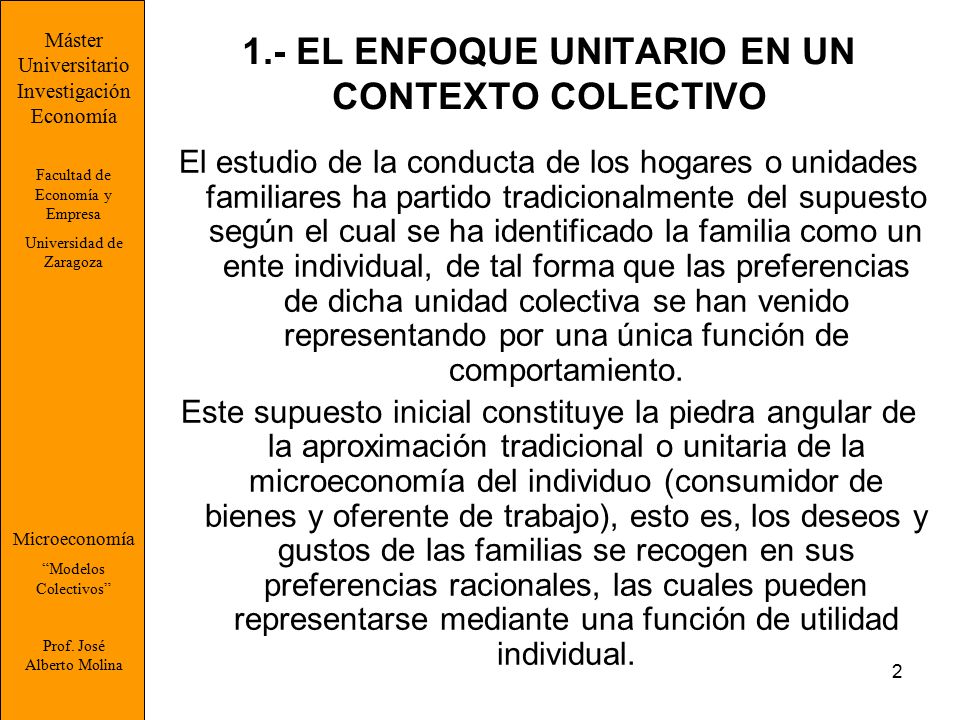 Máster Universitario Investigación Economía

Facultad de Economía y Empresa

Universidad de Zaragoza

Microeconomía

“Modelos Colectivos”

Prof. José Alberto Molina

1.- EL ENFOQUE UNITARIO EN UN CONTEXTO COLECTIVO

El estudio de la conducta de los hogares o unidades familiares ha partido tradicionalmente del supuesto según el cual se ha identificado la familia como un ente individual, de tal forma que las preferencias de dicha unidad colectiva se han venido representando por una única función de comportamiento.

Este supuesto inicial constituye la piedra angular de la aproximación tradicional o unitaria de la microeconomía del individuo (consumidor de bienes y oferente de trabajo), esto es, los deseos y gustos de las familias se recogen en sus preferencias racionales, las cuales pueden representarse mediante una función de utilidad individual.

2